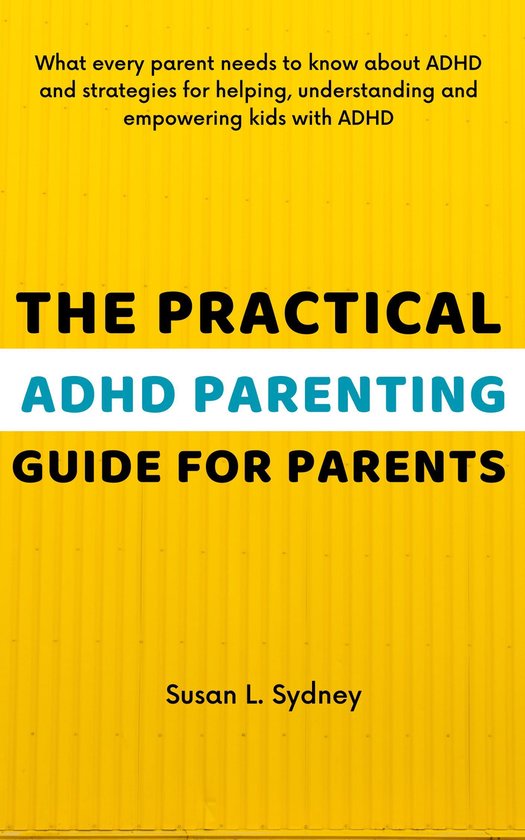 What every parent needs to know about ADHD and strategies for helping, understanding and empowering kids with ADHD

THE PRACTICAL
ADHD PARENTING
GUIDE FOR PARENTS

Susan L. Sydney